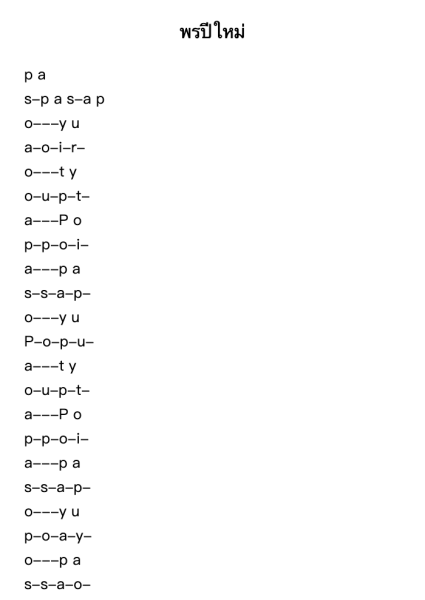 พรปีใหม่

p a
s–p a s–a p
o–––y u
a–o–i–r–
o–––t y
o–u–p–t–
a–––P o
p–p–o–i–
a–––p a
s–s–a–p–
o–––y u
P–o–p–u–
a–––t y
o–u–p–t–
a–––P o
p–p–o–i–
a–––p a
s–s–a–p–
o–––y u
p–o–a–y–
o–––p a
s–s–a–o–